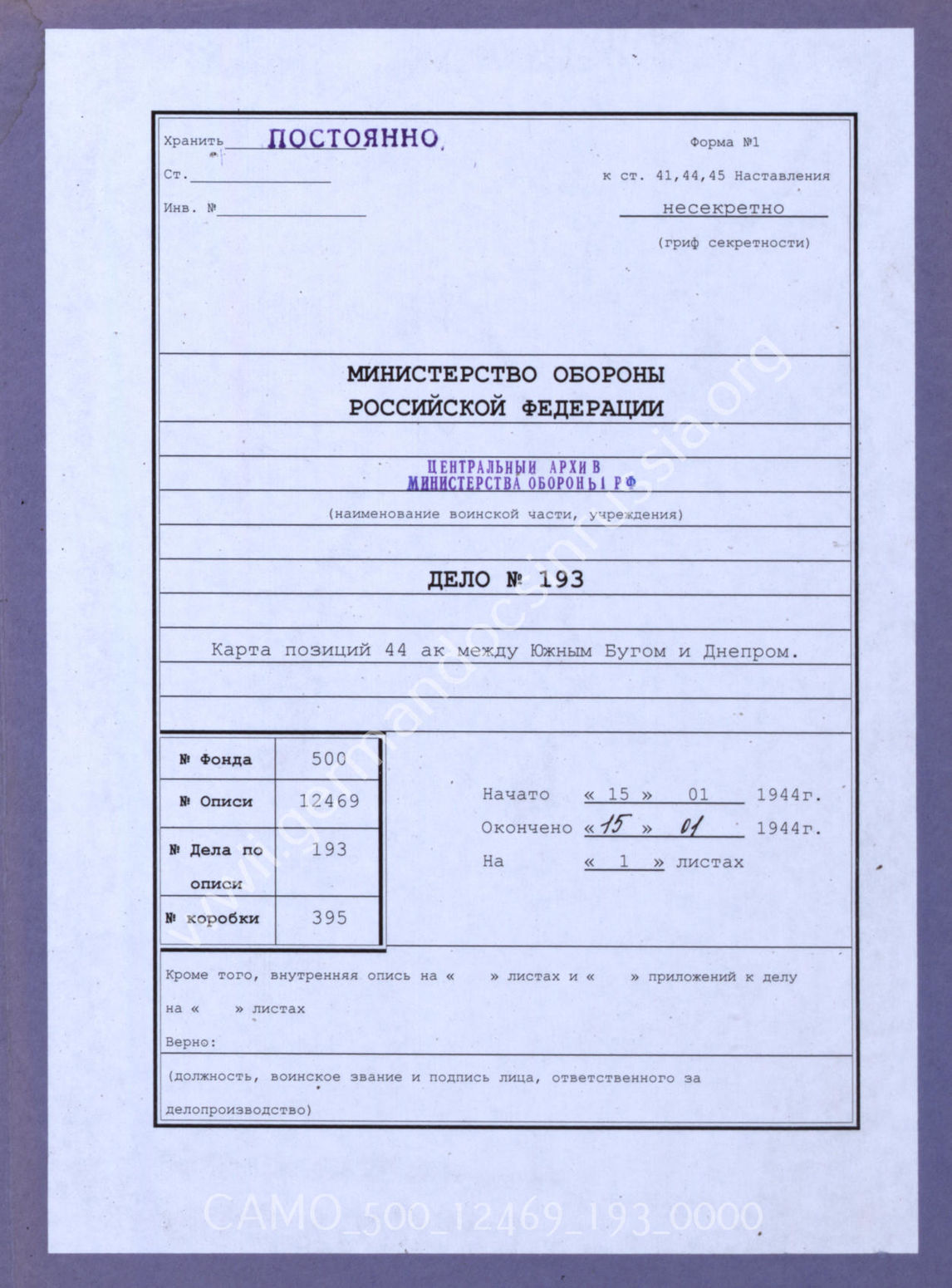 Хранить ПОСТОЯННО

Ст.

Инв. №

Форма №1

к ст. 41,44,45 Наставления

несекретно

(гриф секретности)

МИНИСТЕРСТВО ОБОРОНЫ
РОССИЙСКОЙ ФЕДЕРАЦИИ

ЦЕНТРАЛЬНЫЙ АРХИВ
МИНИСТЕРСТВА ОБОРОНЫ РФ

(наименование воинской части, учреждения)

ДЕЛО № 193

Карта позиций 44 ак между Южным Бугом и Днепром.

| № Фонда | 500 |
|---|---|
| № Описи | 12469 |
| № Дела по описи | 193 |
| № коробки | 395 |

Начато « 15 » 01 1944г.

Окончено « 15 » 01 1944г.

На « 1 » листах

Кроме того, внутренняя опись на « » листах и « » приложений к делу на « » листах

Верно:

(должность, воинское звание и подпись лица, ответственного за делопроизводство)

www.germandocsinrussia.org

CAMO_500_12469_193_0000